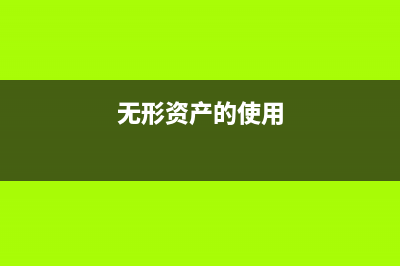 无形资产的使用